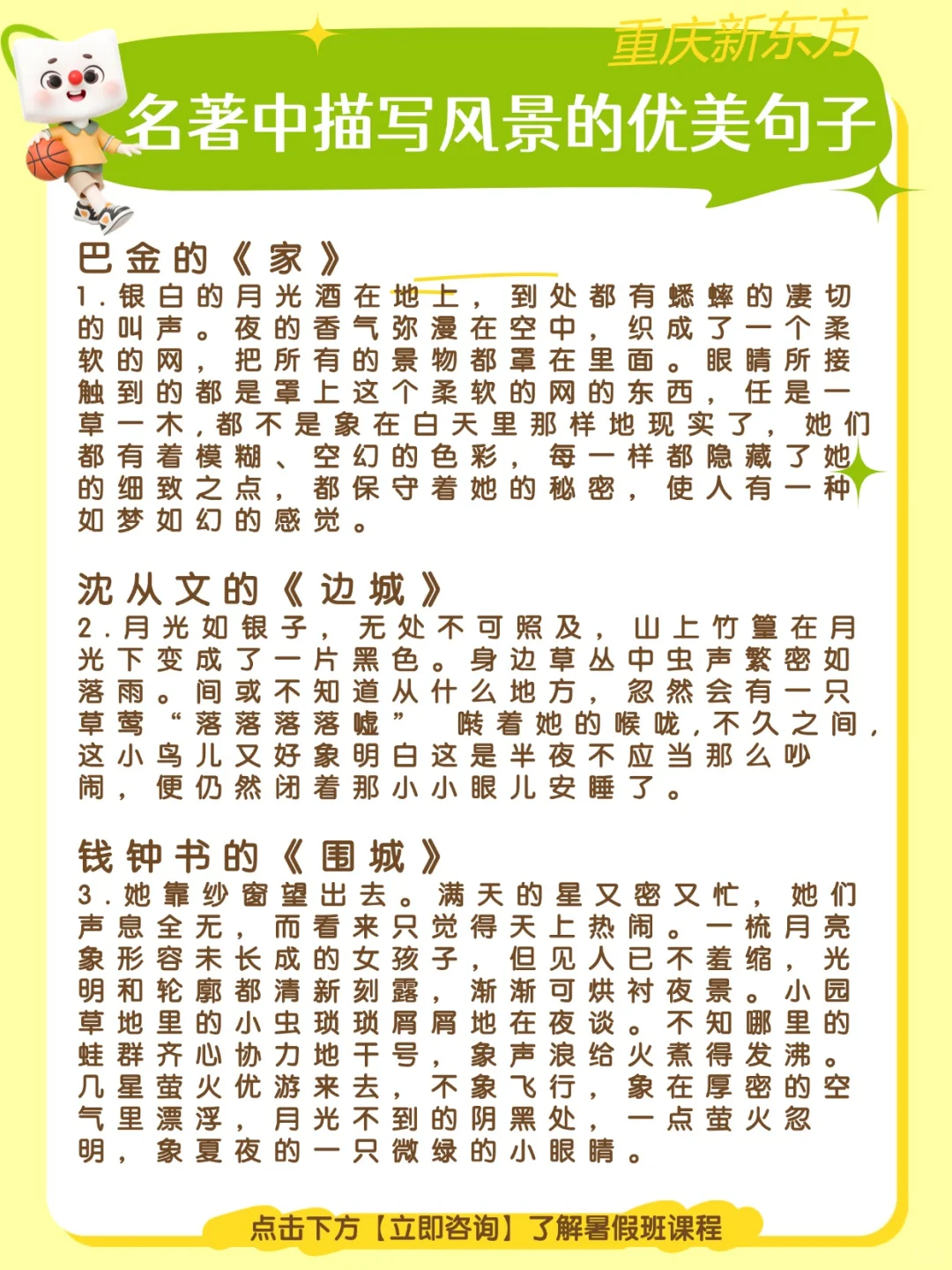 重庆新东方

名著中描写风景的优美句子

巴金的《家》
1.银白的月光洒在地上，到处都有蟋蟀的凄切的叫声。夜的香气弥漫在空中，织成了一个柔软的网，把所有的景物都罩在里面。眼睛所接触到的都是罩上这个柔软的网的东西，任是一草一木，都不是象在白天里那样地现实了，她们都有着模糊、空幻的色彩，每一样都隐藏了她的细致之点，都保守着她的秘密，使人有一种如梦如幻的感觉。

沈从文的《边城》
2.月光如银子，无处不可照及，山上竹篁在月光下变成了一片黑色。身边草丛中虫声繁密如落雨。间或不知道从什么地方，忽然会有一只草莺“落落落落嘘”啭着她的喉咙，不久之间，这小鸟儿又好象明白这是半夜不应当那么吵闹，便仍然闭着那小小眼儿安睡了。

钱钟书的《围城》
3.她靠纱窗望出去。满天的星又密又忙，她们声息全无，而看来只觉得天上热闹。一梳月亮象形容未长成的女孩子，但见人已不羞缩，光明和轮廓都清新刻露，渐渐可烘衬夜景。小园草地里的小虫琐琐屑屑地在夜谈。不知哪里的蛙群齐心协力地干号，象声浪给火煮得发沸。几星萤火优游来去，不象飞行，象在厚密的空气里漂浮，月光不到的阴黑处，一点萤火忽明，象夏夜的一只微绿的小眼睛。

点击下方【立即咨询】了解暑假班课程